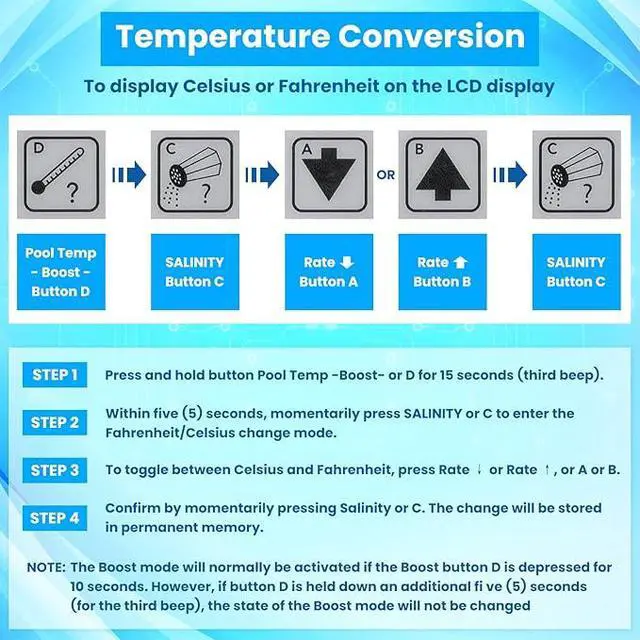 Temperature Conversion

To display Celsius or Fahrenheit on the LCD display

D
?

C
?

A

OR

B

C
?

Pool Temp - Boost - Button D

SALINITY Button C

Rate ⬇ Button A

Rate ⬆ Button B

SALINITY Button C

STEP 1 Press and hold button Pool Temp -Boost- or D for 15 seconds (third beep).

STEP 2 Within five (5) seconds, momentarily press SALINITY or C to enter the Fahrenheit/Celsius change mode.

STEP 3 To toggle between Celsius and Fahrenheit, press Rate ↓ or Rate ↑, or A or B.

STEP 4 Confirm by momentarily pressing Salinity or C. The change will be stored in permanent memory.

NOTE: The Boost mode will normally be activated if the Boost button D is depressed for 10 seconds. However, if button D is held down an additional fi ve (5) seconds (for the third beep), the state of the Boost mode will not be changed